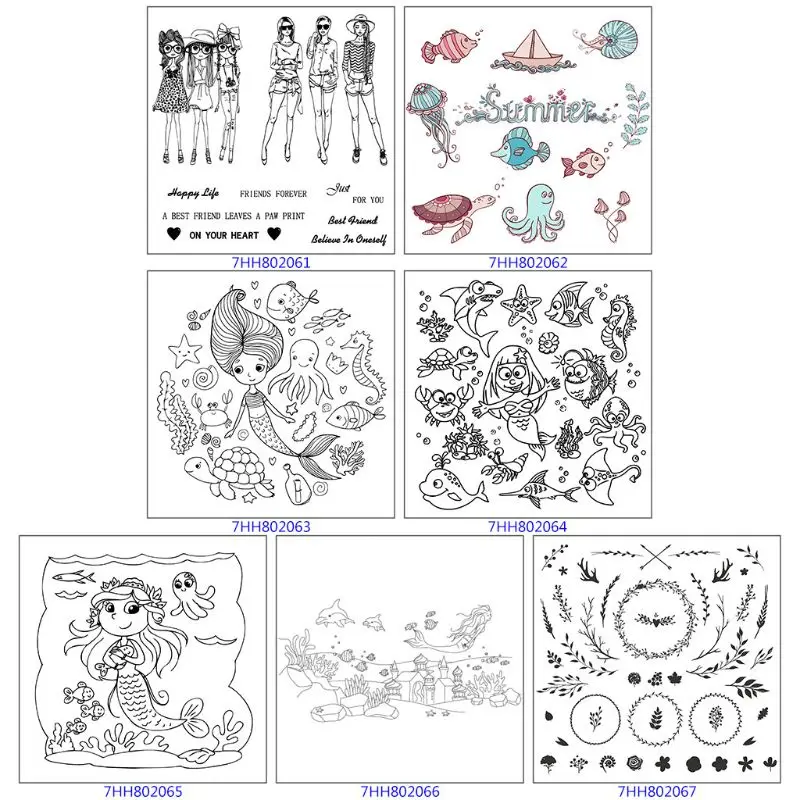 Happy Life
FRIENDS FOREVER
Just
FOR YOU
A BEST FRIEND LEAVES A PAW PRINT
Best Friend
ON YOUR HEART
Believe In Oneself

7HH802061

Summer

7HH802062

7HH802063

7HH802064

7HH802065

7HH802066

7HH802067